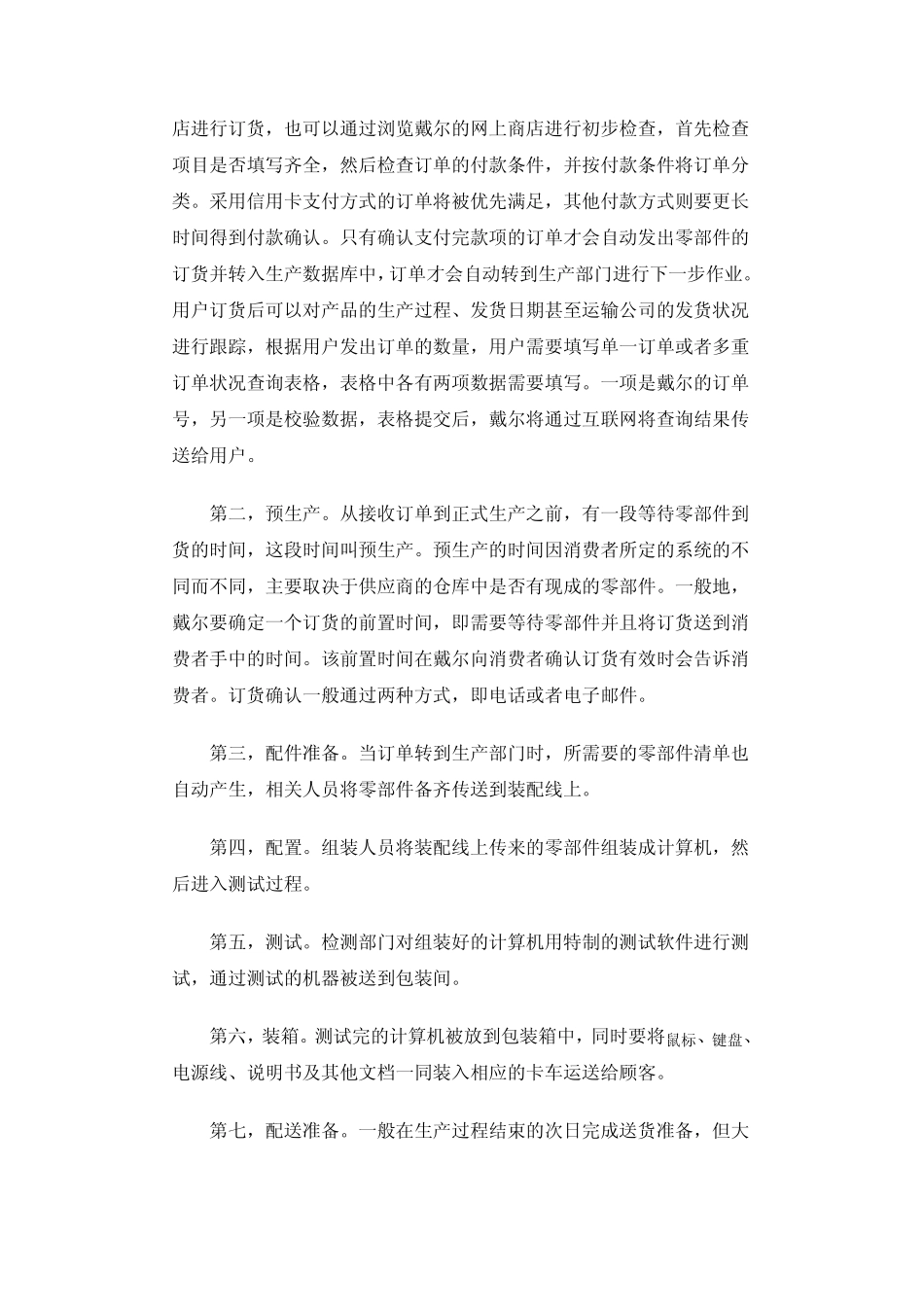 店进行订货，也可以通过浏览戴尔的网上商店进行初步检查，首先检查项目是否填写齐全，然后检查订单的付款条件，并按付款条件将订单分类。采用信用卡支付方式的订单将被优先满足，其他付款方式则要更长时间得到付款确认。只有确认支付完款项的订单才会自动发出零部件的订货并转入生产数据库中，订单才会自动转到生产部门进行下一步作业。用户订货后可以对产品的生产过程、发货日期甚至运输公司的发货状况进行跟踪，根据用户发出订单的数量，用户需要填写单一订单或者多重订单状况查询表格，表格中各有两项数据需要填写。一项是戴尔的订单号，另一项是校验数据，表格提交后，戴尔将通过互联网将查询结果传送给用户。

第二，预生产。从接收订单到正式生产之前，有一段等待零部件到货的时间，这段时间叫预生产。预生产的时间因消费者所定的系统的不同而不同，主要取决于供应商的仓库中是否有现成的零部件。一般地，戴尔要确定一个订货的前置时间，即需要等待零部件并且将订货送到消费者手中的时间。该前置时间在戴尔向消费者确认订货有效时会告诉消费者。订货确认一般通过两种方式，即电话或者电子邮件。

第三，配件准备。当订单转到生产部门时，所需要的零部件清单也自动产生，相关人员将零部件备齐传送到装配线上。

第四，配置。组装人员将装配线上传来的零部件组装成计算机，然后进入测试过程。

第五，测试。检测部门对组装好的计算机用特制的测试软件进行测试，通过测试的机器被送到包装间。

第六，装箱。测试完的计算机被放到包装箱中，同时要将鼠标、键盘、电源线、说明书及其他文档一同装入相应的卡车运送给顾客。

第七，配送准备。一般在生产过程结束的次日完成送货准备，但大